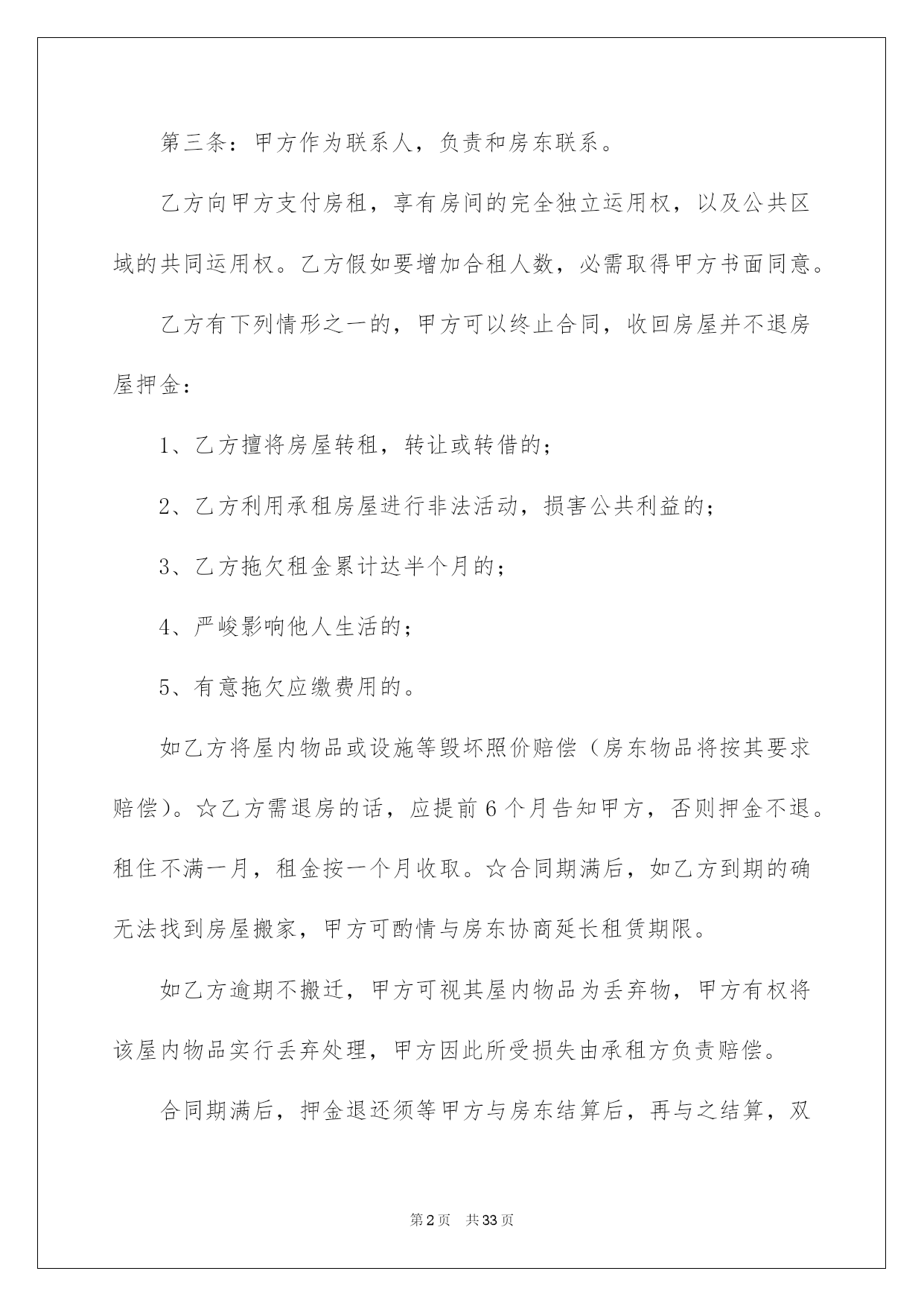 第三条：甲方作为联系人，负责和房东联系。

乙方向甲方支付房租，享有房间的完全独立运用权，以及公共区域的共同运用权。乙方假如要增加合租人数，必需取得甲方书面同意。

乙方有下列情形之一的，甲方可以终止合同，收回房屋并不退房屋押金：

1、乙方擅将房屋转租，转让或转借的；

2、乙方利用承租房屋进行非法活动，损害公共利益的；

3、乙方拖欠租金累计达半个月的；

4、严峻影响他人生活的；

5、有意拖欠应缴费用的。

如乙方将屋内物品或设施等毁坏照价赔偿（房东物品将按其要求赔偿）。☆乙方需退房的话，应提前6个月告知甲方，否则押金不退。租住不满一月，租金按一个月收取。☆合同期满后，如乙方到期的确无法找到房屋搬家，甲方可酌情与房东协商延长租赁期限。

如乙方逾期不搬迁，甲方可视其屋内物品为丢弃物，甲方有权将该屋内物品实行丢弃处理，甲方因此所受损失由承租方负责赔偿。

合同期满后，押金退还须等甲方与房东结算后，再与之结算，双

第2页　共33页